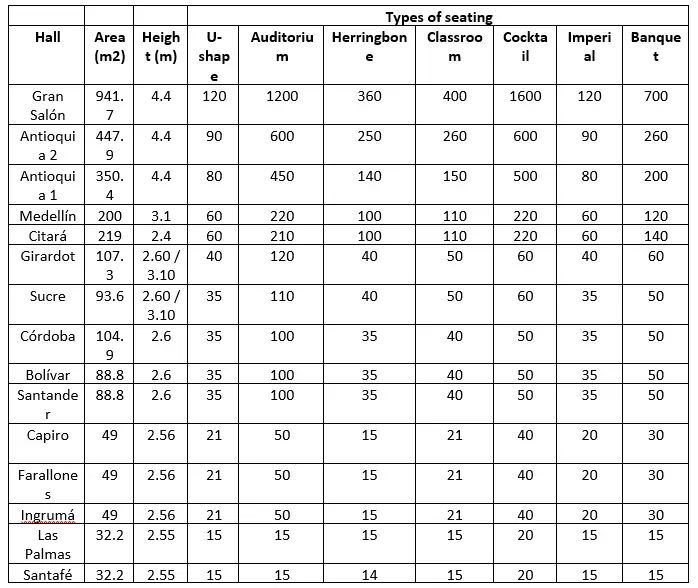 |  |  |  | Types of seating |  |  |  |  |  |  |
|---|---|---|---|---|---|---|---|---|---|
| Hall | Area (m2) | Height (m) | U-shape | Auditorium | Herringbone | Classroom | Cocktail | Imperial | Banquet |
| Gran Salón | 941.7 | 4.4 | 120 | 1200 | 360 | 400 | 1600 | 120 | 700 |
| Antioquia 2 | 447.9 | 4.4 | 90 | 600 | 250 | 260 | 600 | 90 | 260 |
| Antioquia 1 | 350.4 | 4.4 | 80 | 450 | 140 | 150 | 500 | 80 | 200 |
| Medellín | 200 | 3.1 | 60 | 220 | 100 | 110 | 220 | 60 | 120 |
| Citará | 219 | 2.4 | 60 | 210 | 100 | 110 | 220 | 60 | 140 |
| Girardot | 107.3 | 2.60 / 3.10 | 40 | 120 | 40 | 50 | 60 | 40 | 60 |
| Sucre | 93.6 | 2.60 / 3.10 | 35 | 110 | 40 | 50 | 60 | 35 | 50 |
| Córdoba | 104.9 | 2.6 | 35 | 100 | 35 | 40 | 50 | 35 | 50 |
| Bolívar | 88.8 | 2.6 | 35 | 100 | 35 | 40 | 50 | 35 | 50 |
| Santander | 88.8 | 2.6 | 35 | 100 | 35 | 40 | 50 | 35 | 50 |
| Capiro | 49 | 2.56 | 21 | 50 | 15 | 21 | 40 | 20 | 30 |
| Farallones | 49 | 2.56 | 21 | 50 | 15 | 21 | 40 | 20 | 30 |
| Ingrumá | 49 | 2.56 | 21 | 50 | 15 | 21 | 40 | 20 | 30 |
| Las Palmas | 32.2 | 2.55 | 15 | 15 | 15 | 15 | 20 | 15 | 15 |
| Santafé | 32.2 | 2.55 | 15 | 15 | 14 | 15 | 20 | 15 | 15 |